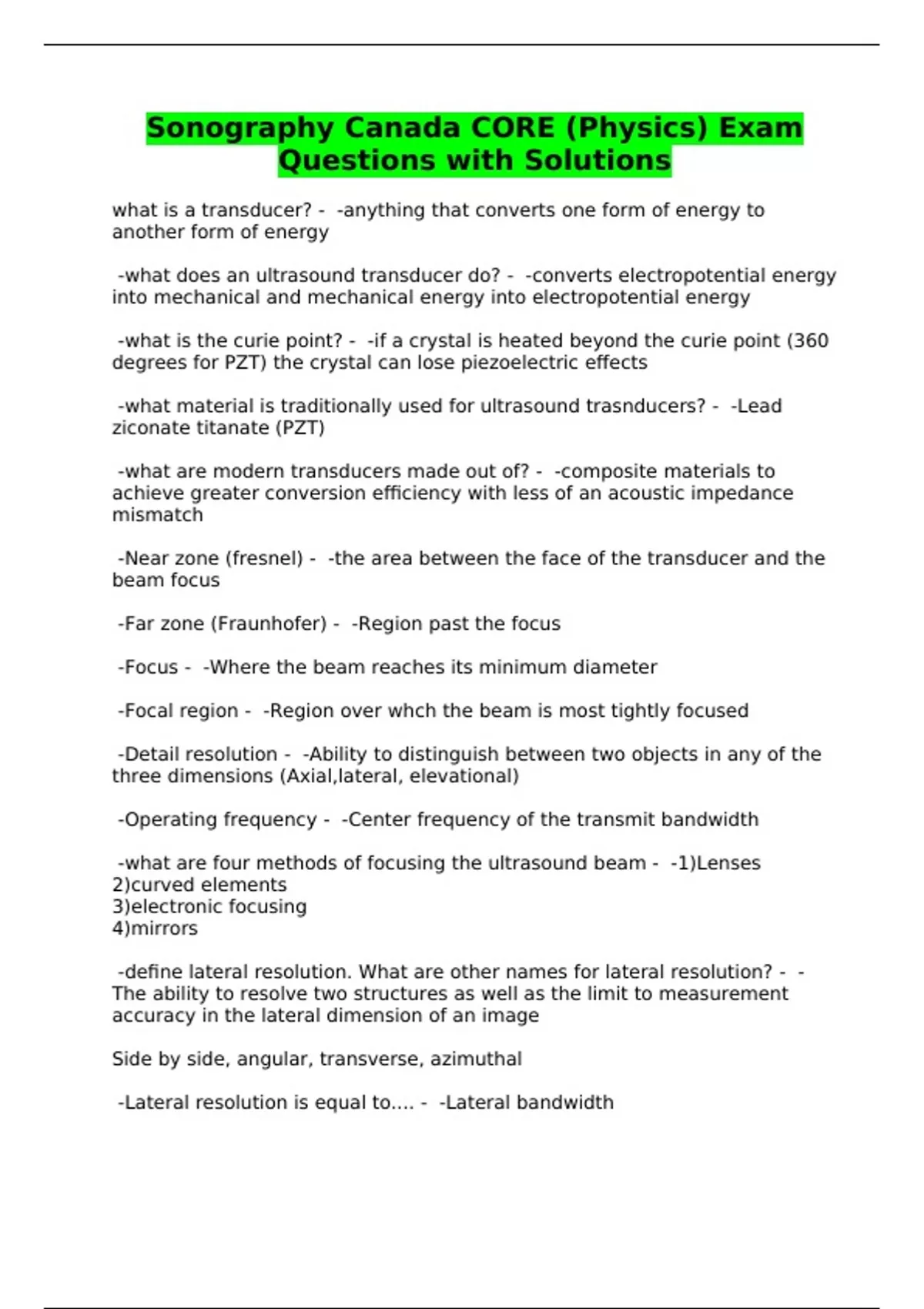 Sonography Canada CORE (Physics) Exam Questions with Solutions

what is a transducer? - -anything that converts one form of energy to another form of energy

-what does an ultrasound transducer do? - -converts electropotential energy into mechanical and mechanical energy into electropotential energy

-what is the curie point? - -if a crystal is heated beyond the curie point (360 degrees for PZT) the crystal can lose piezoelectric effects

-what material is traditionally used for ultrasound trasnducers? - -Lead ziconate titanate (PZT)

-what are modern transducers made out of? - -composite materials to achieve greater conversion efficiency with less of an acoustic impedance mismatch

-Near zone (fresnel) - -the area between the face of the transducer and the beam focus

-Far zone (Fraunhofer) - -Region past the focus

-Focus - -Where the beam reaches its minimum diameter

-Focal region - -Region over whch the beam is most tightly focused

-Detail resolution - -Ability to distinguish between two objects in any of the three dimensions (Axial,lateral, elevational)

-Operating frequency - -Center frequency of the transmit bandwidth

-what are four methods of focusing the ultrasound beam - -1)Lenses
2)curved elements
3)electronic focusing
4)mirrors

-define lateral resolution. What are other names for lateral resolution? - -The ability to resolve two structures as well as the limit to measurement accuracy in the lateral dimension of an image

Side by side, angular, transverse, azimuthal

-Lateral resolution is equal to.... - -Lateral bandwidth